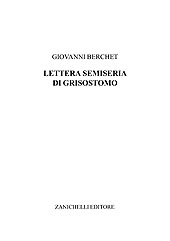 GIOVANNI BERCHET

LETTERA SEMISERIA
DI GRISOSTOMO

ZANICHELLI EDITORE